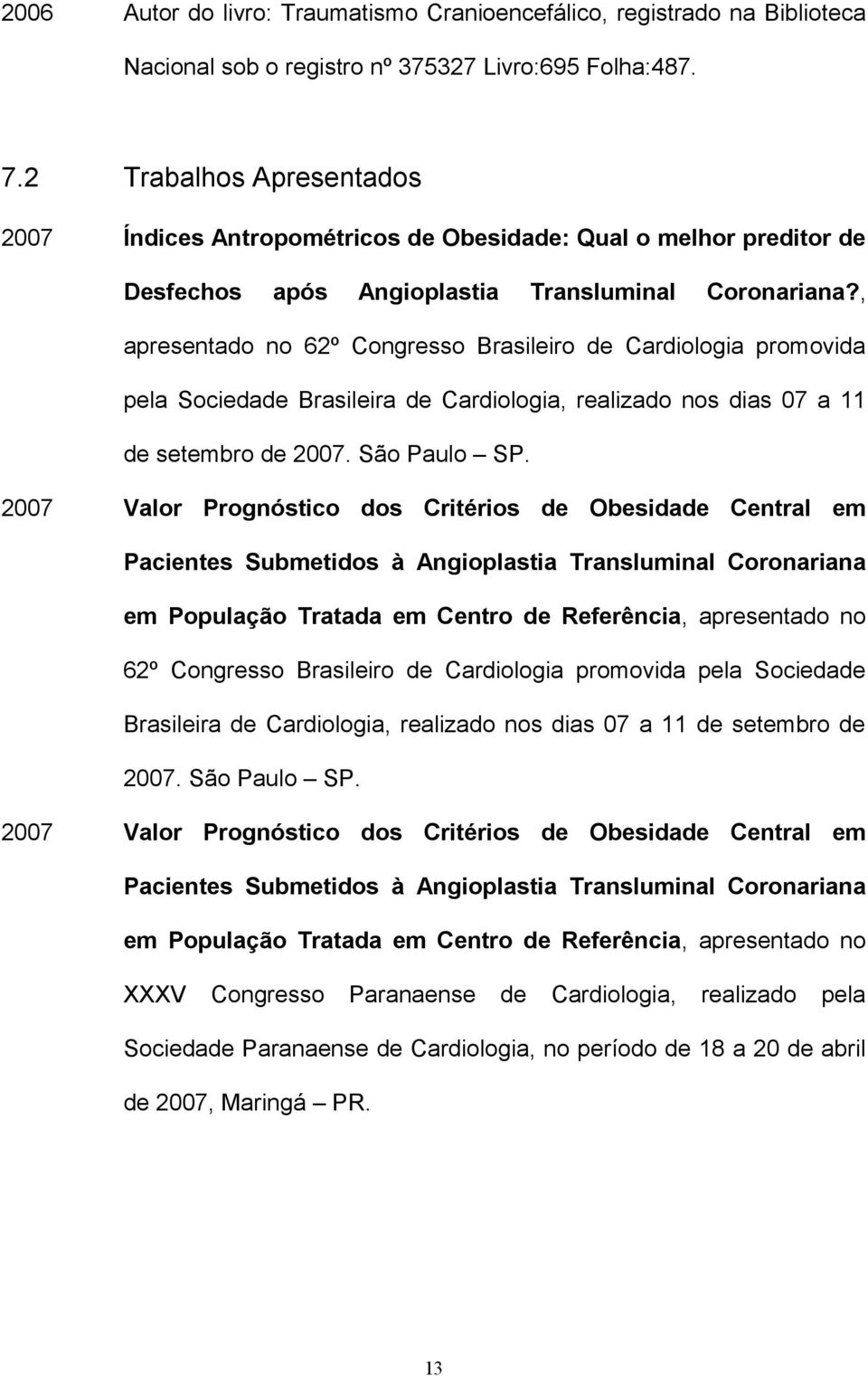 2006 Autor do livro: Traumatismo Cranioencefálico, registrado na Biblioteca Nacional sob o registro nº 375327 Livro:695 Folha:487.

7.2 Trabalhos Apresentados

2007 Índices Antropométricos de Obesidade: Qual o melhor preditor de Desfechos após Angioplastia Transluminal Coronariana?, apresentado no 62º Congresso Brasileiro de Cardiologia promovida pela Sociedade Brasileira de Cardiologia, realizado nos dias 07 a 11 de setembro de 2007. São Paulo – SP.

2007 Valor Prognóstico dos Critérios de Obesidade Central em Pacientes Submetidos à Angioplastia Transluminal Coronariana em População Tratada em Centro de Referência, apresentado no 62º Congresso Brasileiro de Cardiologia promovida pela Sociedade Brasileira de Cardiologia, realizado nos dias 07 a 11 de setembro de 2007. São Paulo – SP.

2007 Valor Prognóstico dos Critérios de Obesidade Central em Pacientes Submetidos à Angioplastia Transluminal Coronariana em População Tratada em Centro de Referência, apresentado no XXXV Congresso Paranaense de Cardiologia, realizado pela Sociedade Paranaense de Cardiologia, no período de 18 a 20 de abril de 2007, Maringá – PR.

13